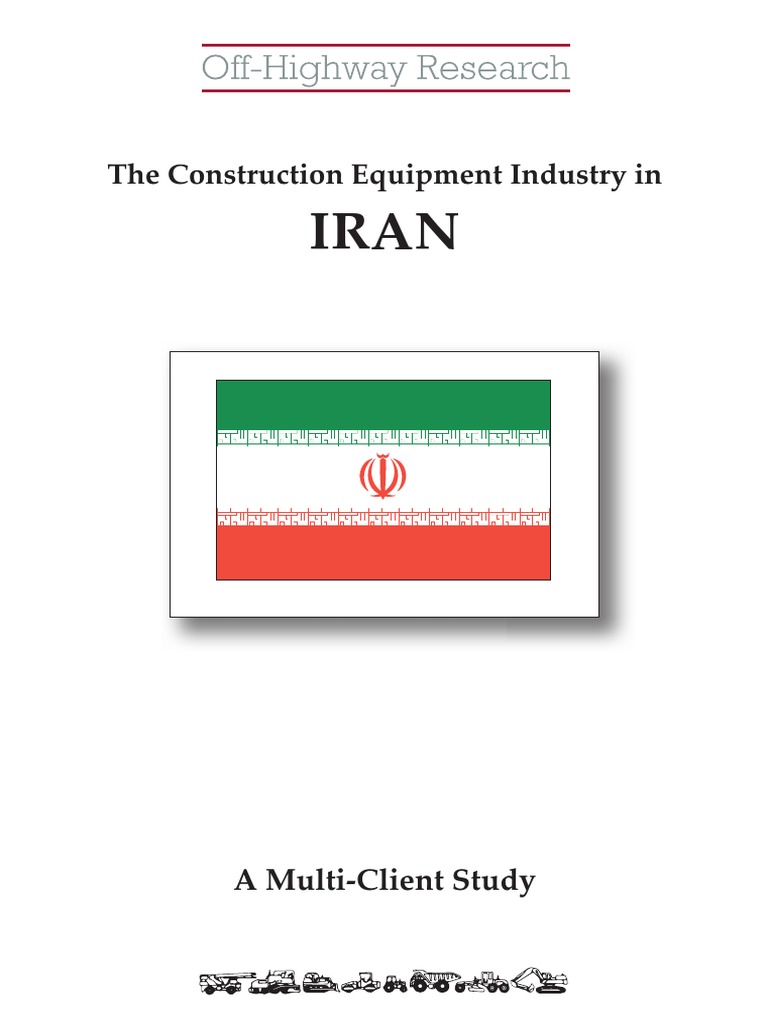 Off-Highway Research

The Construction Equipment Industry in

IRAN

A Multi-Client Study